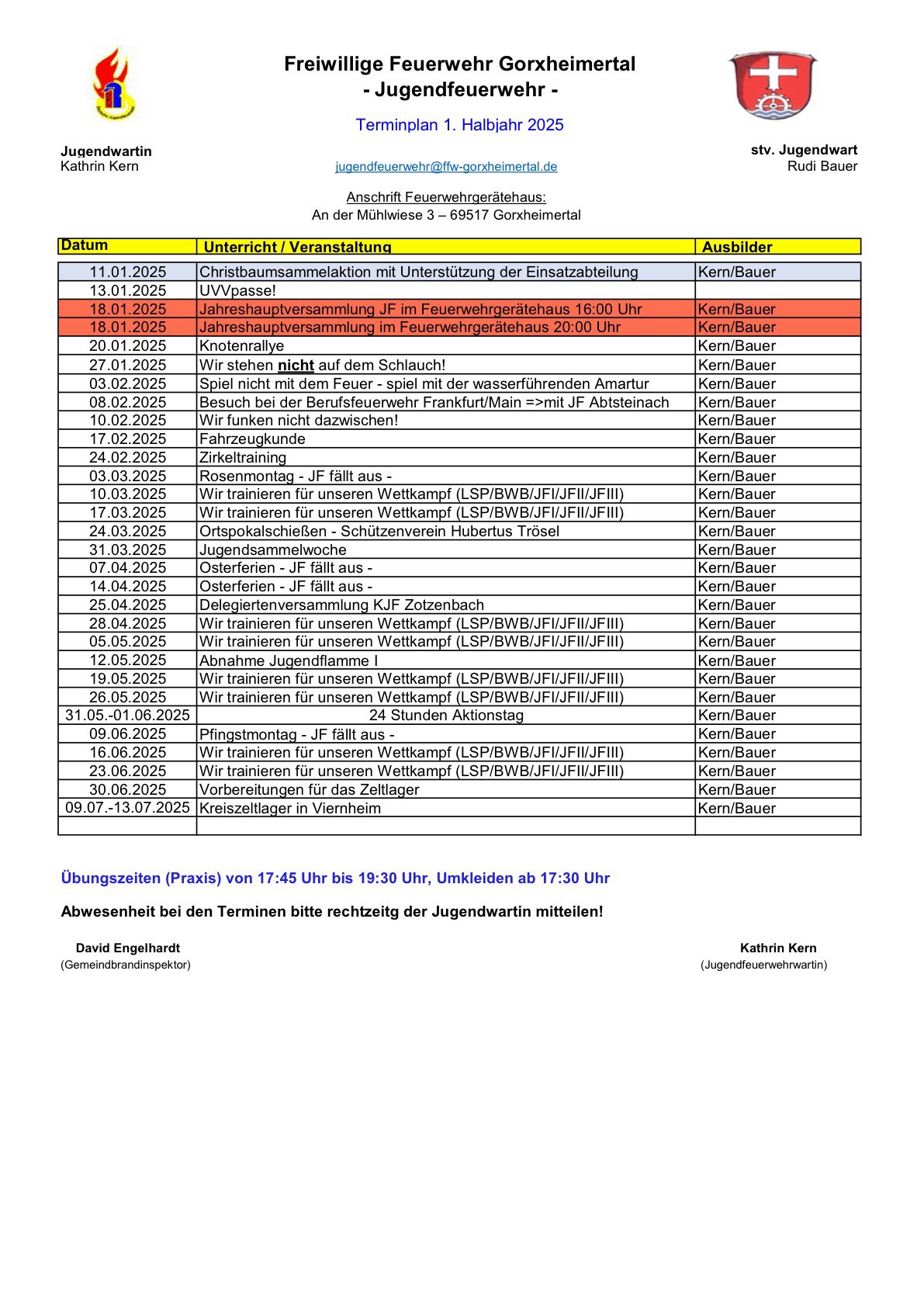 Freiwillige Feuerwehr Gorxheimertal
- Jugendfeuerwehr -

Terminplan 1. Halbjahr 2025

Jugendwartin
Kathrin Kern

jugendfeuerwehr@ffw-gorxheimertal.de

stv. Jugendwart
Rudi Bauer

Anschrift Feuerwehrgerätehaus:
An der Mühlwiese 3 – 69517 Gorxheimertal

| Datum | Unterricht / Veranstaltung | Ausbilder |
|---|---|---|
| 11.01.2025 | Christbaumsammelaktion mit Unterstützung der Einsatzabteilung | Kern/Bauer |
| 13.01.2025 | UVVpasse! | |
| 18.01.2025 | Jahreshauptversammlung JF im Feuerwehrgerätehaus 16:00 Uhr | Kern/Bauer |
| 18.01.2025 | Jahreshauptversammlung im Feuerwehrgerätehaus 20:00 Uhr | Kern/Bauer |
| 20.01.2025 | Knotenrallye | Kern/Bauer |
| 27.01.2025 | Wir stehen nicht auf dem Schlauch! | Kern/Bauer |
| 03.02.2025 | Spiel nicht mit dem Feuer - spiel mit der wasserführenden Amartur | Kern/Bauer |
| 08.02.2025 | Besuch bei der Berufsfeuerwehr Frankfurt/Main =>mit JF Abtsteinach | Kern/Bauer |
| 10.02.2025 | Wir funken nicht dazwischen! | Kern/Bauer |
| 17.02.2025 | Fahrzeugkunde | Kern/Bauer |
| 24.02.2025 | Zirkeltraining | Kern/Bauer |
| 03.03.2025 | Rosenmontag - JF fällt aus - | Kern/Bauer |
| 10.03.2025 | Wir trainieren für unseren Wettkampf (LSP/BWB/JFI/JFII/JFIII) | Kern/Bauer |
| 17.03.2025 | Wir trainieren für unseren Wettkampf (LSP/BWB/JFI/JFII/JFIII) | Kern/Bauer |
| 24.03.2025 | Ortspokalschießen - Schützenverein Hubertus Trösel | Kern/Bauer |
| 31.03.2025 | Jugendsammelwoche | Kern/Bauer |
| 07.04.2025 | Osterferien - JF fällt aus - | Kern/Bauer |
| 14.04.2025 | Osterferien - JF fällt aus - | Kern/Bauer |
| 25.04.2025 | Delegiertenversammlung KJF Zotzenbach | Kern/Bauer |
| 28.04.2025 | Wir trainieren für unseren Wettkampf (LSP/BWB/JFI/JFII/JFIII) | Kern/Bauer |
| 05.05.2025 | Wir trainieren für unseren Wettkampf (LSP/BWB/JFI/JFII/JFIII) | Kern/Bauer |
| 12.05.2025 | Abnahme Jugendflamme I | Kern/Bauer |
| 19.05.2025 | Wir trainieren für unseren Wettkampf (LSP/BWB/JFI/JFII/JFIII) | Kern/Bauer |
| 26.05.2025 | Wir trainieren für unseren Wettkampf (LSP/BWB/JFI/JFII/JFIII) | Kern/Bauer |
| 31.05.-01.06.2025 | 24 Stunden Aktionstag | Kern/Bauer |
| 09.06.2025 | Pfingstmontag - JF fällt aus - | Kern/Bauer |
| 16.06.2025 | Wir trainieren für unseren Wettkampf (LSP/BWB/JFI/JFII/JFIII) | Kern/Bauer |
| 23.06.2025 | Wir trainieren für unseren Wettkampf (LSP/BWB/JFI/JFII/JFIII) | Kern/Bauer |
| 30.06.2025 | Vorbereitungen für das Zeltlager | Kern/Bauer |
| 09.07.-13.07.2025 | Kreiszeltlager in Viernheim | Kern/Bauer |
| | | |

Übungszeiten (Praxis) von 17:45 Uhr bis 19:30 Uhr, Umkleiden ab 17:30 Uhr

Abwesenheit bei den Terminen bitte rechtzeitg der Jugendwartin mitteilen!

David Engelhardt
(Gemeindbrandinspektor)

Kathrin Kern
(Jugendfeuerwehrwartin)